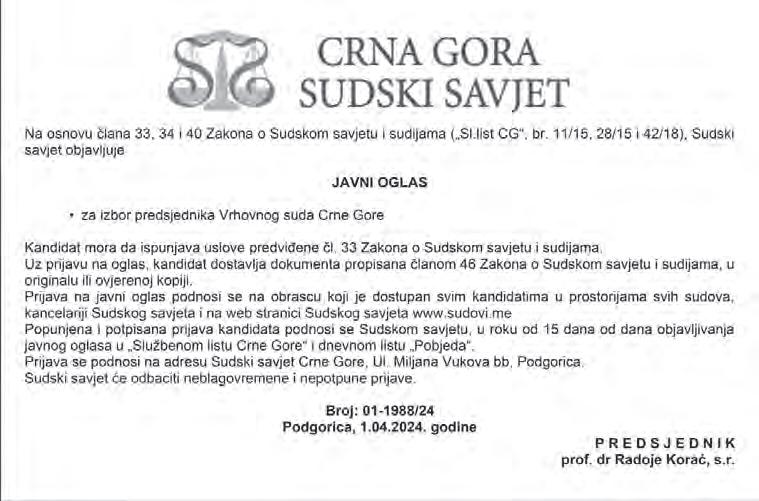 CRNA GORA
SUDSKI SAVJET

Na osnovu člana 33, 34 i 40 Zakona o Sudskom savjetu i sudijama („Sl.list CG", br. 11/15, 28/15 i 42/18), Sudski savjet objavljuje

JAVNI OGLAS

• za izbor predsjednika Vrhovnog suda Crne Gore

Kandidat mora da ispunjava uslove predviđene čl. 33 Zakona o Sudskom savjetu i sudijama.
Uz prijavu na oglas, kandidat dostavlja dokumenta propisana članom 46 Zakona o Sudskom savjetu i sudijama, u originalu ili ovjerenoj kopiji.
Prijava na javni oglas podnosi se na obrascu koji je dostupan svim kandidatima u prostorijama svih sudova, kancelariji Sudskog savjeta i na web stranici Sudskog savjeta www.sudovi.me
Popunjena i potpisana prijava kandidata podnosi se Sudskom savjetu, u roku od 15 dana od dana objavljivanja javnog oglasa u „Službenom listu Crne Gore" i dnevnom listu „Pobjeda".
Prijava se podnosi na adresu Sudski savjet Crne Gore, Ul. Miljana Vukova bb, Podgorica.
Sudski savjet će odbaciti neblagovremene i nepotpune prijave.

Broj: 01-1988/24
Podgorica, 1.04.2024. godine

PREDSJEDNIK
prof. dr Radoje Korać, s.r.